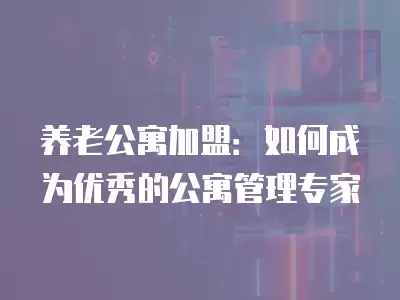 养老公寓加盟：如何成为优秀的公寓管理专家